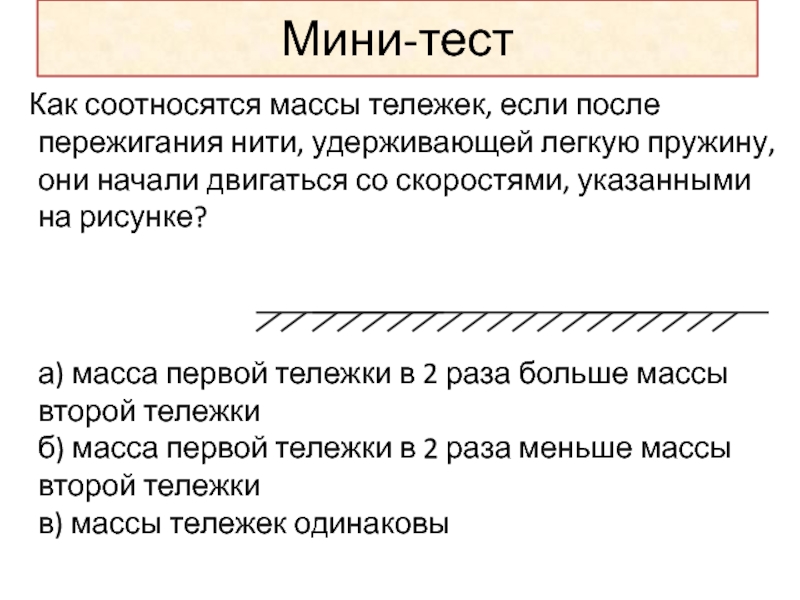 Мини-тест

Как соотносятся массы тележек, если после пережигания нити, удерживающей легкую пружину, они начали двигаться со скоростями, указанными на рисунке?

а) масса первой тележки в 2 раза больше массы второй тележки
б) масса первой тележки в 2 раза меньше массы второй тележки
в) массы тележек одинаковы